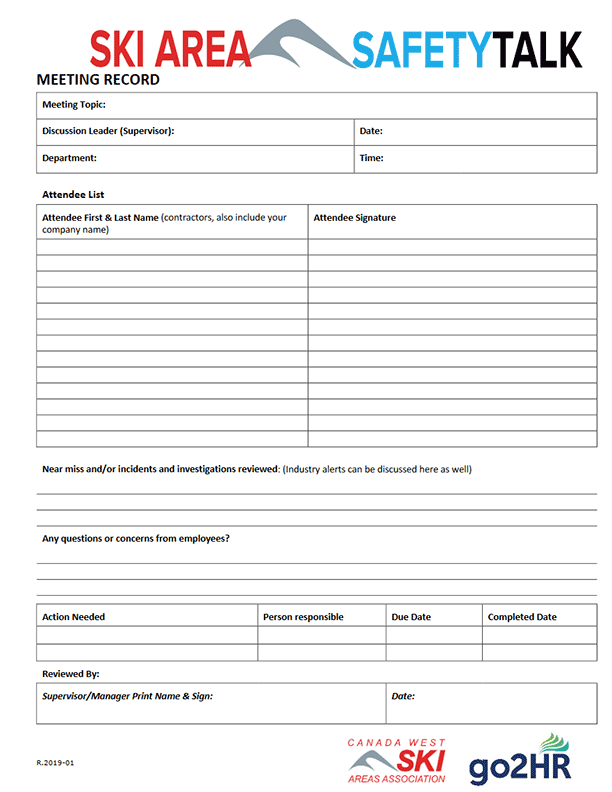 SKI AREA SAFETYTALK

MEETING RECORD

| Meeting Topic: | |
|---|---|
| Discussion Leader (Supervisor): | Date: |
| Department: | Time: |

Attendee List

| Attendee First & Last Name (contractors, also include your company name) | Attendee Signature |
|---|---|
| | |
| | |
| | |
| | |
| | |
| | |
| | |
| | |
| | |
| | |
| | |
| | |
| | |

Near miss and/or incidents and investigations reviewed: (Industry alerts can be discussed here as well)

Any questions or concerns from employees?

| Action Needed | Person responsible | Due Date | Completed Date |
|---|---|---|---|
| | | | |
| | | | |

Reviewed By:

| Supervisor/Manager Print Name & Sign: | Date: |
|---|---|

R.2019-01

CANADA WEST SKI AREAS ASSOCIATION

go2HR